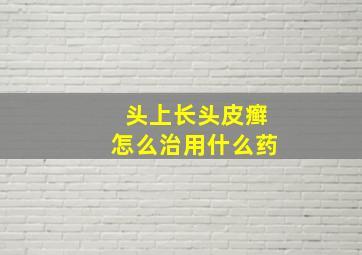 头上长头皮癣
怎么治用什么药